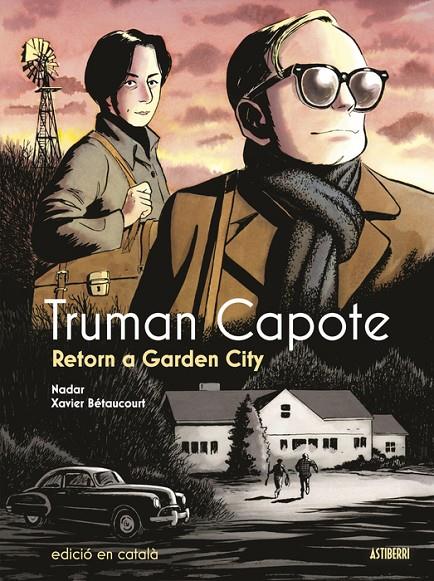 Truman Capote
Retorn a Garden City

Nadar
Xavier Bétaucourt

edició en català

ASTIBERRI